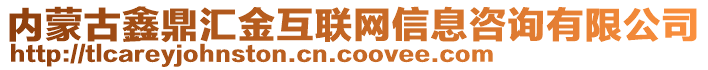 内蒙古鑫鼎汇金互联网信息咨询有限公司
http://tlcareyjohnston.cn.coovee.com